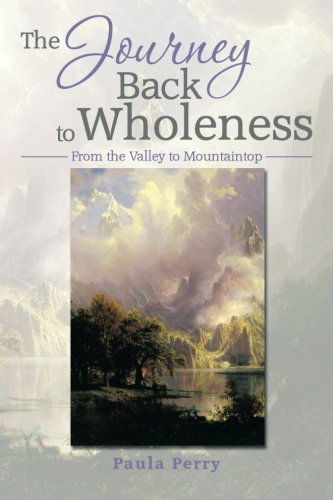 The Journey Back to Wholeness

From the Valley to Mountaintop

Paula Perry